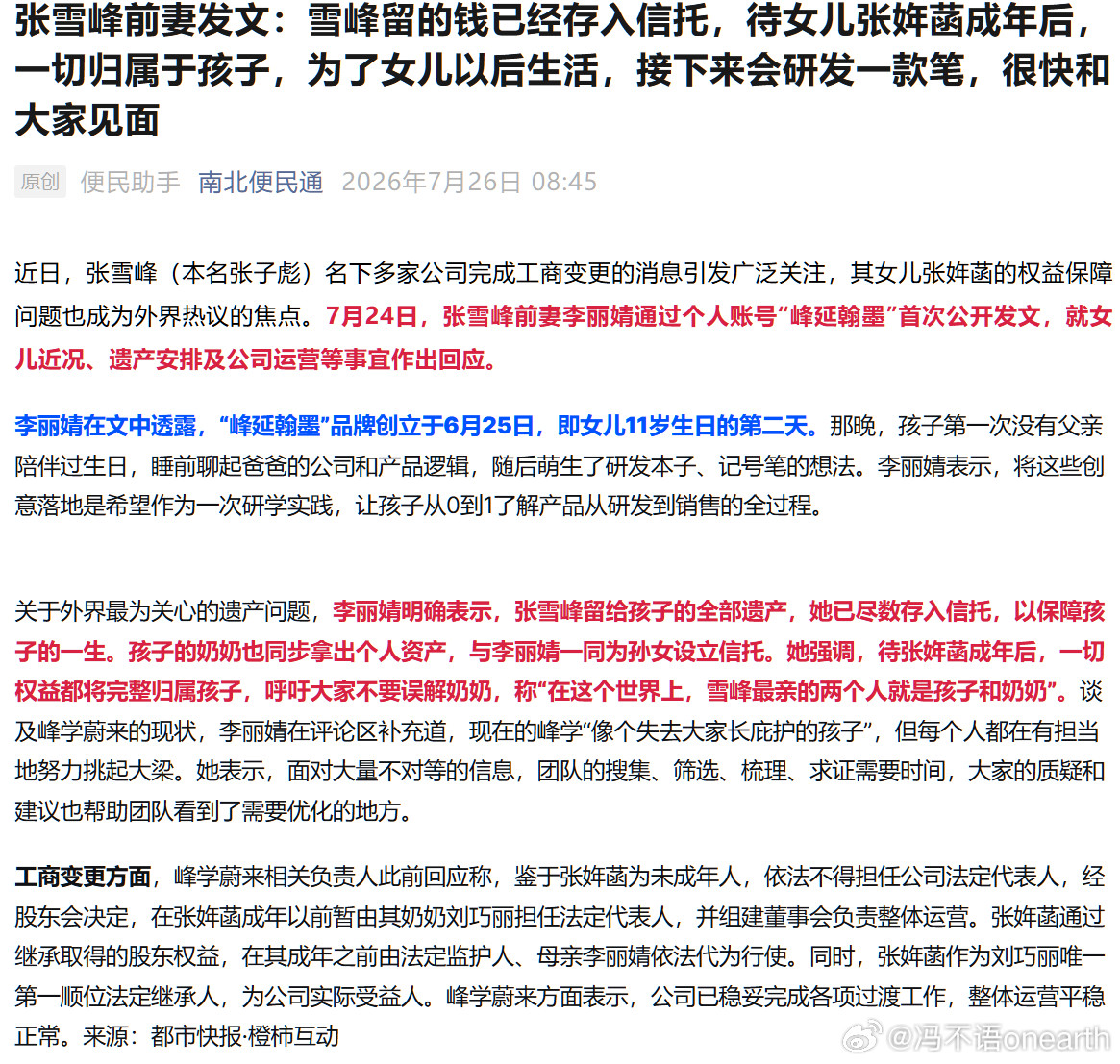 张雪峰前妻发文：雪峰留的钱已经存入信托，待女儿张姩菡成年后，一切归属于孩子，为了女儿以后生活，接下来会研发一款笔，很快和大家见面

原创 便民助手 南北便民通 2026年7月26日 08:45

近日，张雪峰（本名张子彪）名下多家公司完成工商变更的消息引发广泛关注，其女儿张姩菡的权益保障问题也成为外界热议的焦点。7月24日，张雪峰前妻李丽婧通过个人账号“峰延翰墨”首次公开发文，就女儿近况、遗产安排及公司运营等事宜作出回应。

李丽婧在文中透露，“峰延翰墨”品牌创立于6月25日，即女儿11岁生日的第二天。那晚，孩子第一次没有父亲陪伴过生日，睡前聊起爸爸的公司和产品逻辑，随后萌生了研发本子、记号笔的想法。李丽婧表示，将这些创意落地是希望作为一次研学实践，让孩子从0到1了解产品从研发到销售的全过程。

关于外界最为关心的遗产问题，李丽婧明确表示，张雪峰留给孩子的全部遗产，她已尽数存入信托，以保障孩子的一生。孩子的奶奶也同步拿出个人资产，与李丽婧一同为孙女设立信托。她强调，待张姩菡成年后，一切权益都将完整归属孩子，呼吁大家不要误解奶奶，称“在这个世界上，雪峰最亲的两个人就是孩子和奶奶”。谈及峰学蔚来的现状，李丽婧在评论区补充道，现在的峰学“像个失去大家长庇护的孩子”，但每个人都在有担当地努力挑起大梁。她表示，面对大量不对等的信息，团队的搜集、筛选、梳理、求证需要时间，大家的质疑和建议也帮助团队看到了需要优化的地方。

工商变更方面，峰学蔚来相关负责人此前回应称，鉴于张姩菡为未成年人，依法不得担任公司法定代表人，经股东会决定，在张姩菡成年以前暂由其奶奶刘巧丽担任法定代表人，并组建董事会负责整体运营。张姩菡通过继承取得的股东权益，在其成年之前由法定监护人、母亲李丽婧依法代为行使。同时，张姩菡作为刘巧丽唯一第一顺位法定继承人，为公司实际受益人。峰学蔚来方面表示，公司已稳妥完成各项过渡工作，整体运营平稳正常。来源：都市快报·橙柿互动

@冯不语onearth